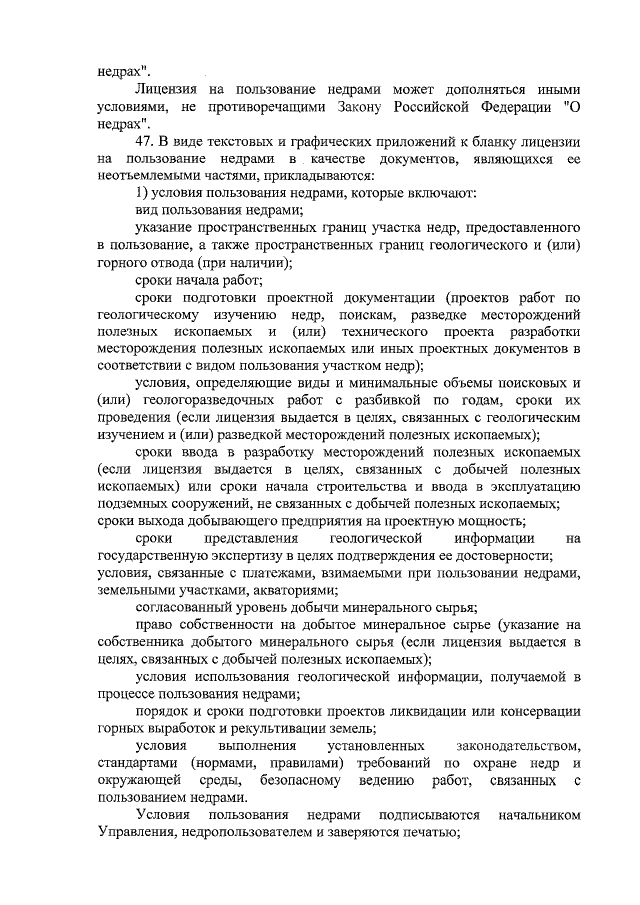 недрах".

Лицензия на пользование недрами может дополняться иными условиями, не противоречащими Закону Российской Федерации "О недрах".

47. В виде текстовых и графических приложений к бланку лицензии на пользование недрами в качестве документов, являющихся ее неотъемлемыми частями, прикладываются:

1) условия пользования недрами, которые включают:

вид пользования недрами;

указание пространственных границ участка недр, предоставленного в пользование, а также пространственных границ геологического и (или) горного отвода (при наличии);

сроки начала работ;

сроки подготовки проектной документации (проектов работ по геологическому изучению недр, поискам, разведке месторождений полезных ископаемых и (или) технического проекта разработки месторождения полезных ископаемых или иных проектных документов в соответствии с видом пользования участком недр);

условия, определяющие виды и минимальные объемы поисковых и (или) геологоразведочных работ с разбивкой по годам, сроки их проведения (если лицензия выдается в целях, связанных с геологическим изучением и (или) разведкой месторождений полезных ископаемых);

сроки ввода в разработку месторождений полезных ископаемых (если лицензия выдается в целях, связанных с добычей полезных ископаемых) или сроки начала строительства и ввода в эксплуатацию подземных сооружений, не связанных с добычей полезных ископаемых;

сроки выхода добывающего предприятия на проектную мощность;

сроки представления геологической информации на государственную экспертизу в целях подтверждения ее достоверности;

условия, связанные с платежами, взимаемыми при пользовании недрами, земельными участками, акваториями;

согласованный уровень добычи минерального сырья;

право собственности на добытое минеральное сырье (указание на собственника добытого минерального сырья (если лицензия выдается в целях, связанных с добычей полезных ископаемых);

условия использования геологической информации, получаемой в процессе пользования недрами;

порядок и сроки подготовки проектов ликвидации или консервации горных выработок и рекультивации земель;

условия выполнения установленных законодательством, стандартами (нормами, правилами) требований по охране недр и окружающей среды, безопасному ведению работ, связанных с пользованием недрами.

Условия пользования недрами подписываются начальником Управления, недропользователем и заверяются печатью;